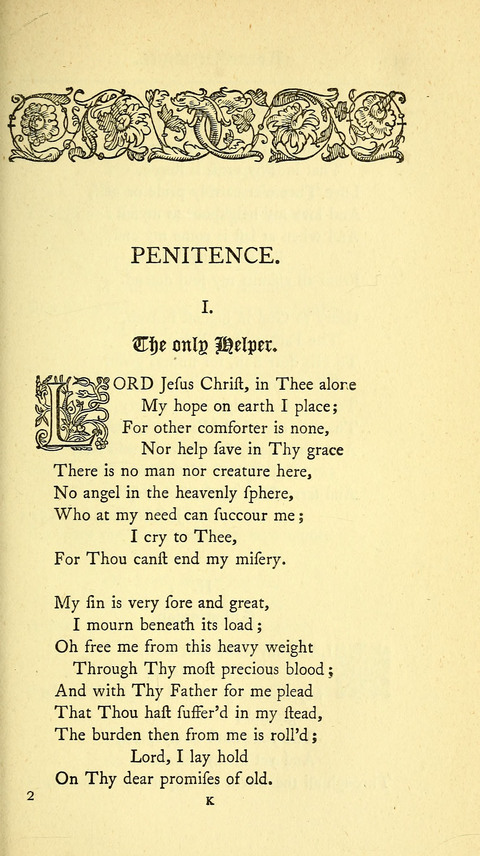 PENITENCE.

I.

The only Helper.

LORD Jefus Chrift, in Thee alone
My hope on earth I place;
For other comforter is none,
Nor help fave in Thy grace
There is no man nor creature here,
No angel in the heavenly fphere,
Who at my need can fuccour me;
I cry to Thee,
For Thou canft end my mifery.

My fin is very fore and great,
I mourn beneath its load;
Oh free me from this heavy weight
Through Thy moft precious blood;
And with Thy Father for me plead
That Thou haft fuffer'd in my ftead,
The burden then from me is roll'd;
Lord, I lay hold
On Thy dear promifes of old.

2 K